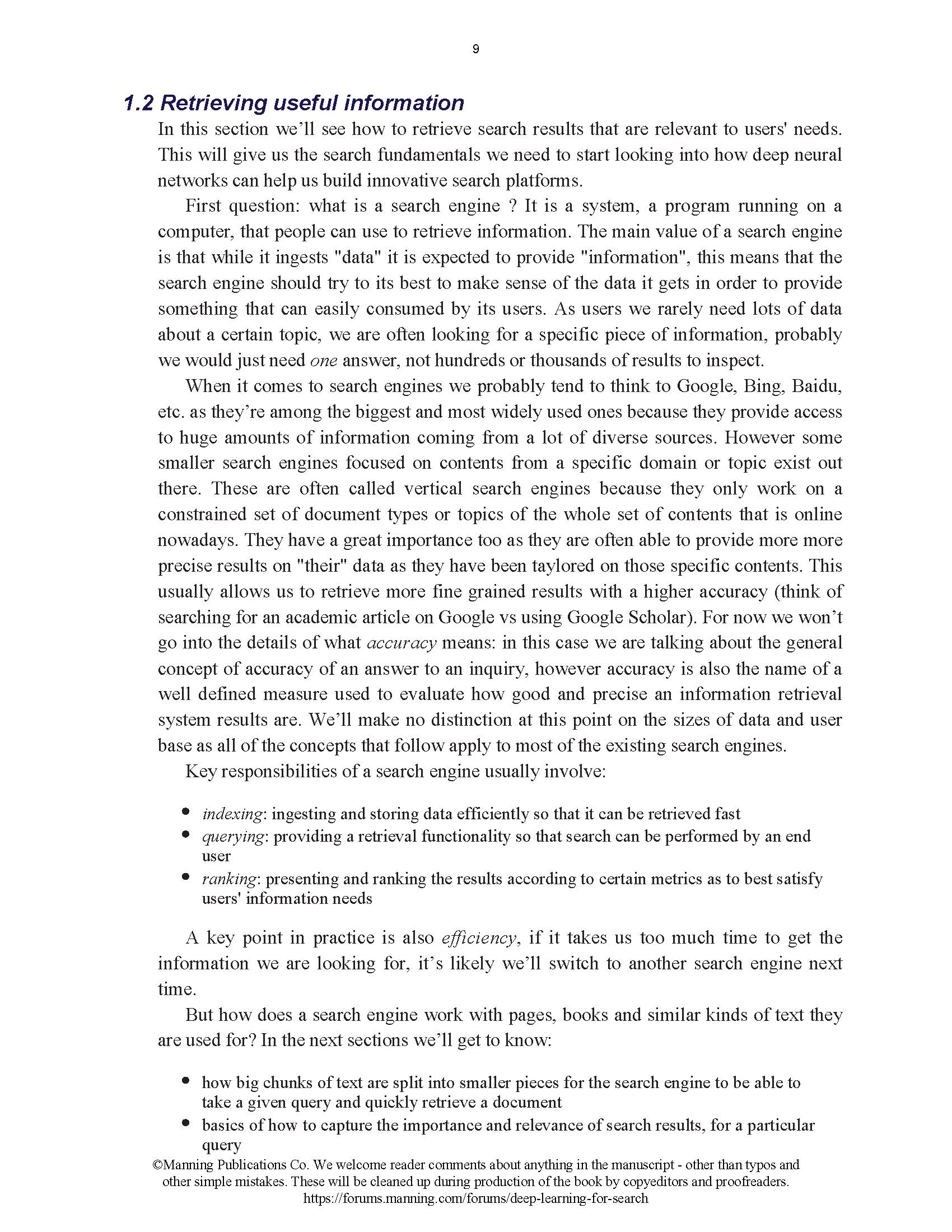 9

1.2 Retrieving useful information

In this section we'll see how to retrieve search results that are relevant to users' needs. This will give us the search fundamentals we need to start looking into how deep neural networks can help us build innovative search platforms.

First question: what is a search engine ? It is a system, a program running on a computer, that people can use to retrieve information. The main value of a search engine is that while it ingests "data" it is expected to provide "information", this means that the search engine should try to its best to make sense of the data it gets in order to provide something that can easily consumed by its users. As users we rarely need lots of data about a certain topic, we are often looking for a specific piece of information, probably we would just need one answer, not hundreds or thousands of results to inspect.

When it comes to search engines we probably tend to think to Google, Bing, Baidu, etc. as they're among the biggest and most widely used ones because they provide access to huge amounts of information coming from a lot of diverse sources. However some smaller search engines focused on contents from a specific domain or topic exist out there. These are often called vertical search engines because they only work on a constrained set of document types or topics of the whole set of contents that is online nowadays. They have a great importance too as they are often able to provide more more precise results on "their" data as they have been taylored on those specific contents. This usually allows us to retrieve more fine grained results with a higher accuracy (think of searching for an academic article on Google vs using Google Scholar). For now we won't go into the details of what accuracy means: in this case we are talking about the general concept of accuracy of an answer to an inquiry, however accuracy is also the name of a well defined measure used to evaluate how good and precise an information retrieval system results are. We'll make no distinction at this point on the sizes of data and user base as all of the concepts that follow apply to most of the existing search engines.

Key responsibilities of a search engine usually involve:

• indexing: ingesting and storing data efficiently so that it can be retrieved fast
• querying: providing a retrieval functionality so that search can be performed by an end user
• ranking: presenting and ranking the results according to certain metrics as to best satisfy users' information needs

A key point in practice is also efficiency, if it takes us too much time to get the information we are looking for, it's likely we'll switch to another search engine next time.

But how does a search engine work with pages, books and similar kinds of text they are used for? In the next sections we'll get to know:

• how big chunks of text are split into smaller pieces for the search engine to be able to take a given query and quickly retrieve a document
• basics of how to capture the importance and relevance of search results, for a particular query

©Manning Publications Co. We welcome reader comments about anything in the manuscript - other than typos and other simple mistakes. These will be cleaned up during production of the book by copyeditors and proofreaders.
https://forums.manning.com/forums/deep-learning-for-search